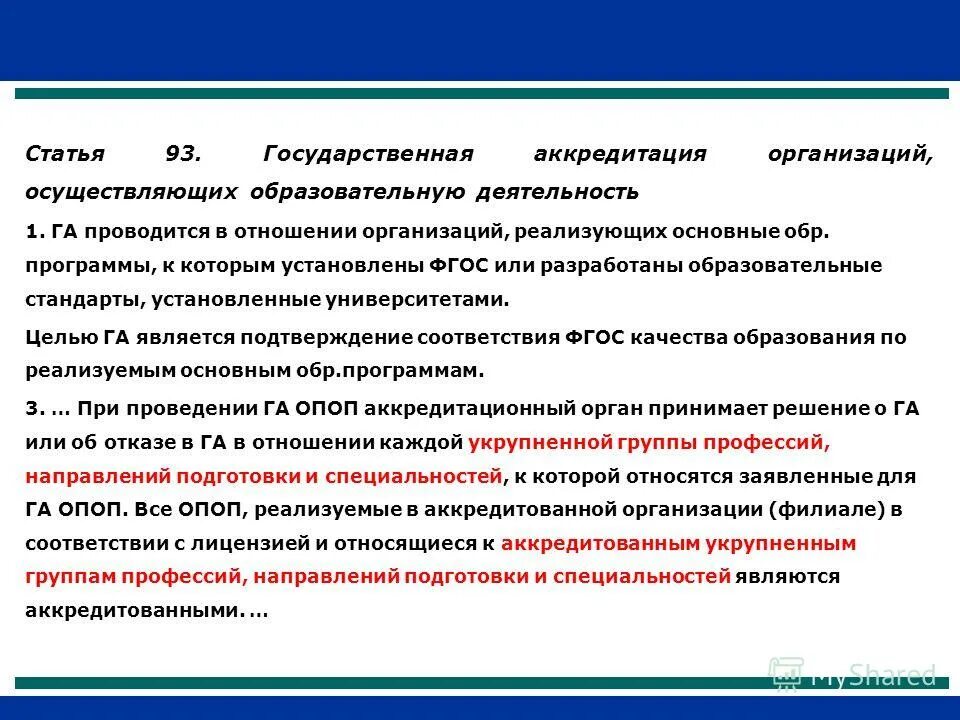 Статья 93. Государственная аккредитация организаций, осуществляющих образовательную деятельность

1. ГА проводится в отношении организаций, реализующих основные обр. программы, к которым установлены ФГОС или разработаны образовательные стандарты, установленные университетами.

Целью ГА является подтверждение соответствия ФГОС качества образования по реализуемым основным обр.программам.

3. … При проведении ГА ОПОП аккредитационный орган принимает решение о ГА или об отказе в ГА в отношении каждой укрупненной группы профессий, направлений подготовки и специальностей, к которой относятся заявленные для ГА ОПОП. Все ОПОП, реализуемые в аккредитованной организации (филиале) в соответствии с лицензией и относящиеся к аккредитованным укрупненным группам профессий, направлений подготовки и специальностей являются аккредитованными. …

MyShared